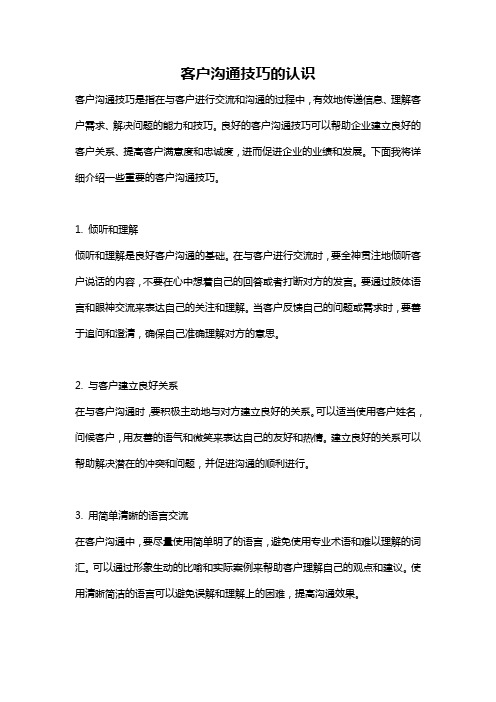 客户沟通技巧的认识

客户沟通技巧是指在与客户进行交流和沟通的过程中，有效地传递信息、理解客户需求、解决问题的能力和技巧。良好的客户沟通技巧可以帮助企业建立良好的客户关系、提高客户满意度和忠诚度，进而促进企业的业绩和发展。下面我将详细介绍一些重要的客户沟通技巧。

1. 倾听和理解

倾听和理解是良好客户沟通的基础。在与客户进行交流时，要全神贯注地倾听客户说话的内容，不要在心中想着自己的回答或者打断对方的发言。要通过肢体语言和眼神交流来表达自己的关注和理解。当客户反馈自己的问题或需求时，要善于追问和澄清，确保自己准确理解对方的意思。

2. 与客户建立良好关系

在与客户沟通时，要积极主动地与对方建立良好的关系。可以适当使用客户姓名，问候客户，用友善的语气和微笑来表达自己的友好和热情。建立良好的关系可以帮助解决潜在的冲突和问题，并促进沟通的顺利进行。

3. 用简单清晰的语言交流

在客户沟通中，要尽量使用简单明了的语言，避免使用专业术语和难以理解的词汇。可以通过形象生动的比喻和实际案例来帮助客户理解自己的观点和建议。使用清晰简洁的语言可以避免误解和理解上的困难，提高沟通效果。